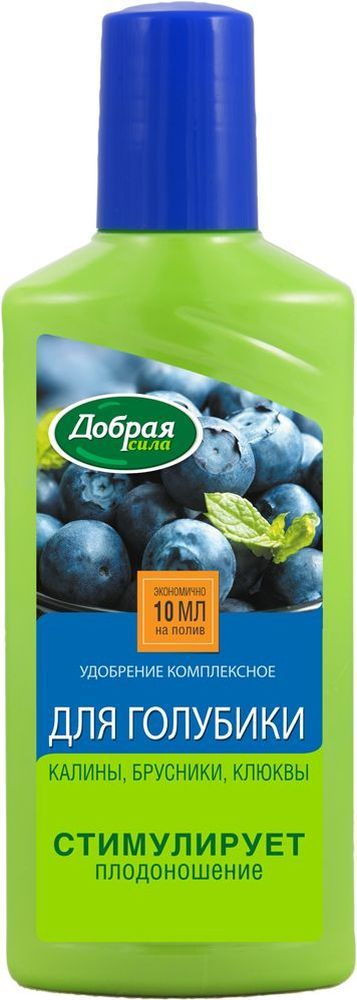 Добрая сила

ЭКОНОМИЧНО
10 МЛ
на полив

УДОБРЕНИЕ КОМПЛЕКСНОЕ

ДЛЯ ГОЛУБИКИ

КАЛИНЫ, БРУСНИКИ, КЛЮКВЫ

СТИМУЛИРУЕТ
плодоношение